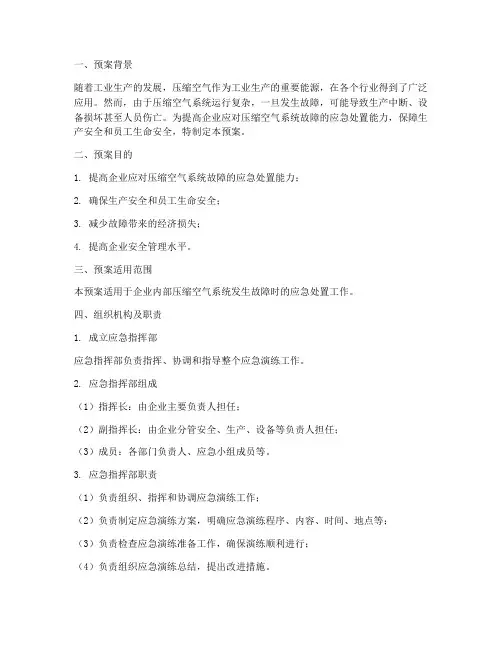 一、预案背景

随着工业生产的发展，压缩空气作为工业生产的重要能源，在各个行业得到了广泛应用。然而，由于压缩空气系统运行复杂，一旦发生故障，可能导致生产中断、设备损坏甚至人员伤亡。为提高企业应对压缩空气系统故障的应急处置能力，保障生产安全和员工生命安全，特制定本预案。

二、预案目的

1. 提高企业应对压缩空气系统故障的应急处置能力；

2. 确保生产安全和员工生命安全；

3. 减少故障带来的经济损失；

4. 提高企业安全管理水平。

三、预案适用范围

本预案适用于企业内部压缩空气系统发生故障时的应急处置工作。

四、组织机构及职责

1. 成立应急指挥部

应急指挥部负责指挥、协调和指导整个应急演练工作。

2. 应急指挥部组成

（1）指挥长：由企业主要负责人担任；

（2）副指挥长：由企业分管安全、生产、设备等负责人担任；

（3）成员：各部门负责人、应急小组成员等。

3. 应急指挥部职责

（1）负责组织、指挥和协调应急演练工作；

（2）负责制定应急演练方案，明确应急演练程序、内容、时间、地点等；

（3）负责检查应急演练准备工作，确保演练顺利进行；

（4）负责组织应急演练总结，提出改进措施。